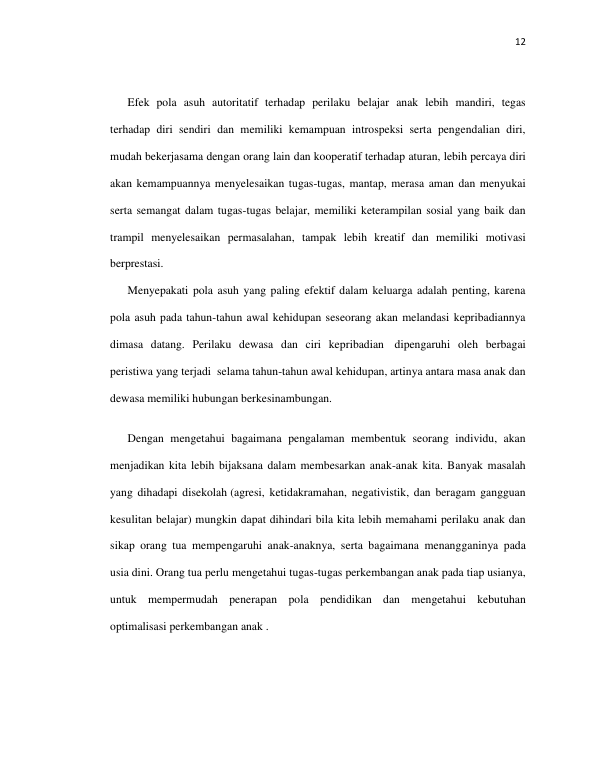 12

Efek pola asuh autoritatif terhadap perilaku belajar anak lebih mandiri, tegas terhadap diri sendiri dan memiliki kemampuan introspeksi serta pengendalian diri, mudah bekerjasama dengan orang lain dan kooperatif terhadap aturan, lebih percaya diri akan kemampuannya menyelesaikan tugas-tugas, mantap, merasa aman dan menyukai serta semangat dalam tugas-tugas belajar, memiliki keterampilan sosial yang baik dan trampil menyelesaikan permasalahan, tampak lebih kreatif dan memiliki motivasi berprestasi.

Menyepakati pola asuh yang paling efektif dalam keluarga adalah penting, karena pola asuh pada tahun-tahun awal kehidupan seseorang akan melandasi kepribadiannya dimasa datang. Perilaku dewasa dan ciri kepribadian dipengaruhi oleh berbagai peristiwa yang terjadi selama tahun-tahun awal kehidupan, artinya antara masa anak dan dewasa memiliki hubungan berkesinambungan.

Dengan mengetahui bagaimana pengalaman membentuk seorang individu, akan menjadikan kita lebih bijaksana dalam membesarkan anak-anak kita. Banyak masalah yang dihadapi disekolah (agresi, ketidakramahan, negativistik, dan beragam gangguan kesulitan belajar) mungkin dapat dihindari bila kita lebih memahami perilaku anak dan sikap orang tua mempengaruhi anak-anaknya, serta bagaimana menangganinya pada usia dini. Orang tua perlu mengetahui tugas-tugas perkembangan anak pada tiap usianya, untuk mempermudah penerapan pola pendidikan dan mengetahui kebutuhan optimalisasi perkembangan anak .